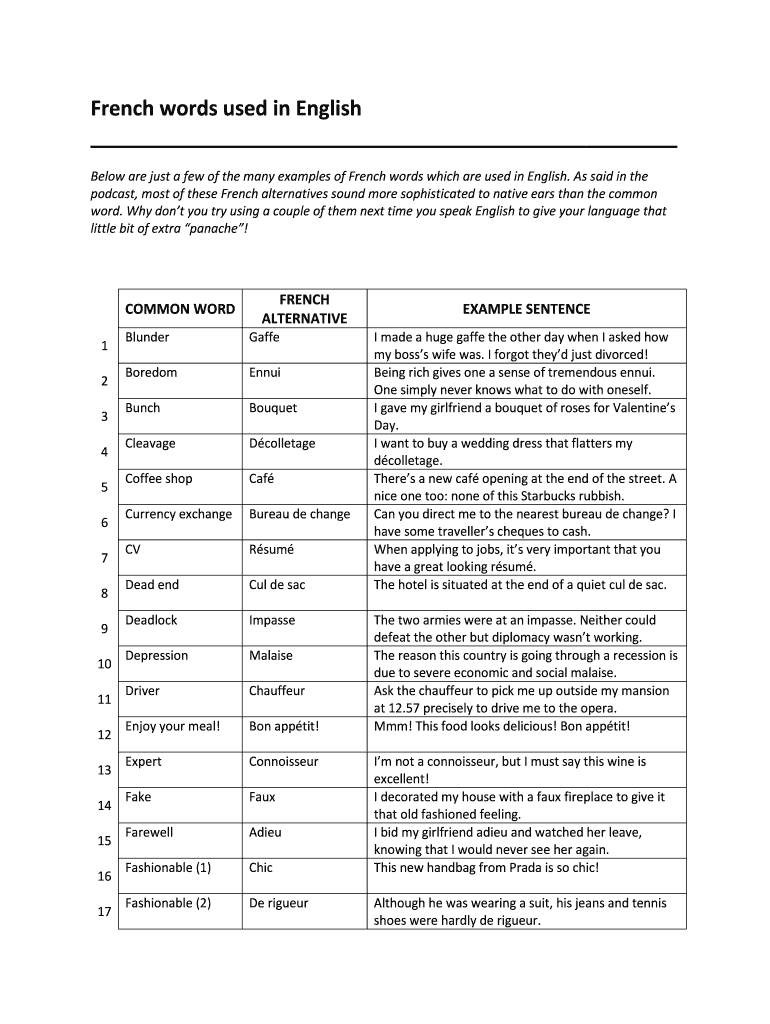 French words used in English

Below are just a few of the many examples of French words which are used in English. As said in the podcast, most of these French alternatives sound more sophisticated to native ears than the common word. Why don't you try using a couple of them next time you speak English to give your language that little bit of extra "panache"!

| | COMMON WORD | FRENCH ALTERNATIVE | EXAMPLE SENTENCE |
|---|---|---|---|
| 1 | Blunder | Gaffe | I made a huge gaffe the other day when I asked how my boss's wife was. I forgot they'd just divorced! |
| 2 | Boredom | Ennui | Being rich gives one a sense of tremendous ennui. One simply never knows what to do with oneself. |
| 3 | Bunch | Bouquet | I gave my girlfriend a bouquet of roses for Valentine's Day. |
| 4 | Cleavage | Décolletage | I want to buy a wedding dress that flatters my décolletage. |
| 5 | Coffee shop | Café | There's a new café opening at the end of the street. A nice one too: none of this Starbucks rubbish. |
| 6 | Currency exchange | Bureau de change | Can you direct me to the nearest bureau de change? I have some traveller's cheques to cash. |
| 7 | CV | Résumé | When applying to jobs, it's very important that you have a great looking résumé. |
| 8 | Dead end | Cul de sac | The hotel is situated at the end of a quiet cul de sac. |
| 9 | Deadlock | Impasse | The two armies were at an impasse. Neither could defeat the other but diplomacy wasn't working. |
| 10 | Depression | Malaise | The reason this country is going through a recession is due to severe economic and social malaise. |
| 11 | Driver | Chauffeur | Ask the chauffeur to pick me up outside my mansion at 12.57 precisely to drive me to the opera. |
| 12 | Enjoy your meal! | Bon appétit! | Mmm! This food looks delicious! Bon appétit! |
| 13 | Expert | Connoisseur | I'm not a connoisseur, but I must say this wine is excellent! |
| 14 | Fake | Faux | I decorated my house with a faux fireplace to give it that old fashioned feeling. |
| 15 | Farewell | Adieu | I bid my girlfriend adieu and watched her leave, knowing that I would never see her again. |
| 16 | Fashionable (1) | Chic | This new handbag from Prada is so chic! |
| 17 | Fashionable (2) | De rigueur | Although he was wearing a suit, his jeans and tennis shoes were hardly de rigueur. |